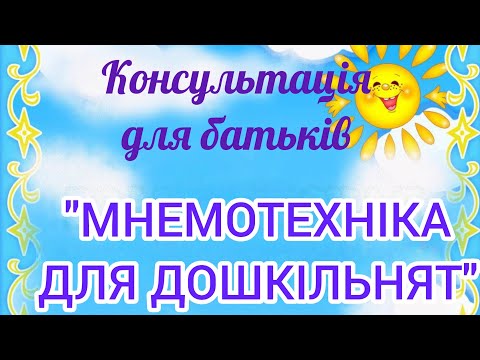 Консультація для батьків

"МНЕМОТЕХНІКА ДЛЯ ДОШКІЛЬНЯТ"